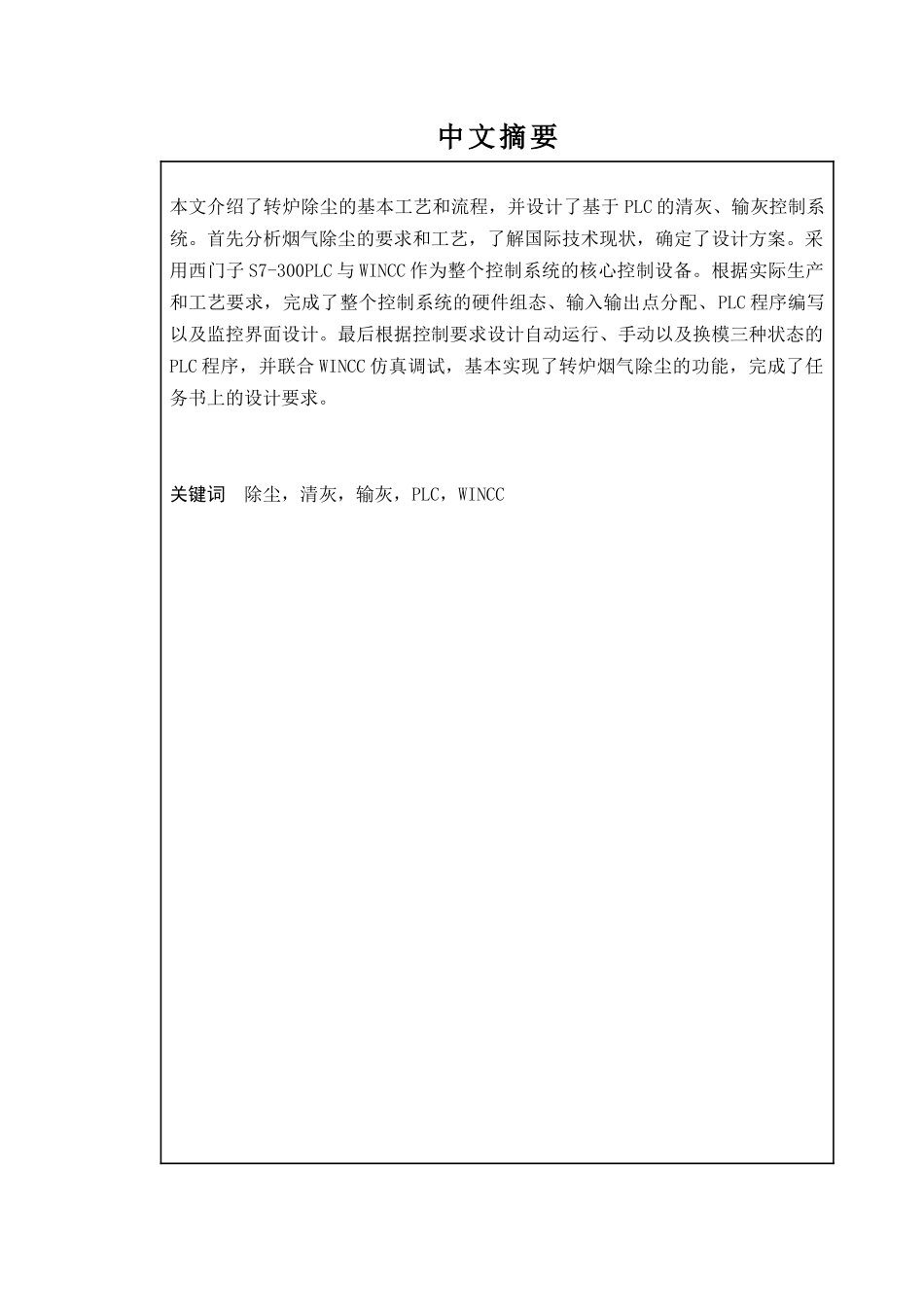 中文摘要

本文介绍了转炉除尘的基本工艺和流程，并设计了基于PLC的清灰、输灰控制系统。首先分析烟气除尘的要求和工艺，了解国际技术现状，确定了设计方案。采用西门子S7-300PLC与WINCC作为整个控制系统的核心控制设备。根据实际生产和工艺要求，完成了整个控制系统的硬件组态、输入输出点分配、PLC程序编写以及监控界面设计。最后根据控制要求设计自动运行、手动以及换模三种状态的PLC程序，并联合WINCC仿真调试，基本实现了转炉烟气除尘的功能，完成了任务书上的设计要求。

关键词 除尘，清灰，输灰，PLC，WINCC